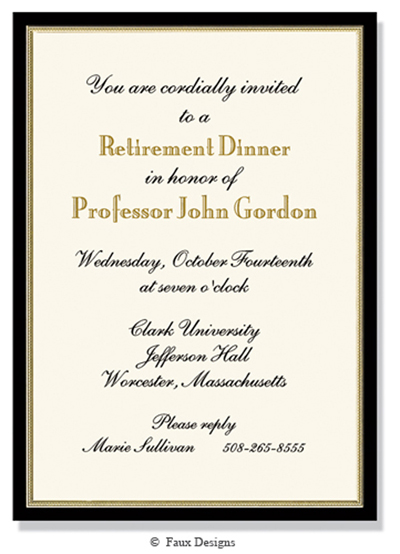 You are cordially invited
to a
Retirement Dinner
in honor of
Professor John Gordon

Wednesday, October Fourteenth
at seven o'clock

Clark University
Jefferson Hall
Worcester, Massachusetts

Please reply
Marie Sullivan 508-265-8555

© Faux Designs